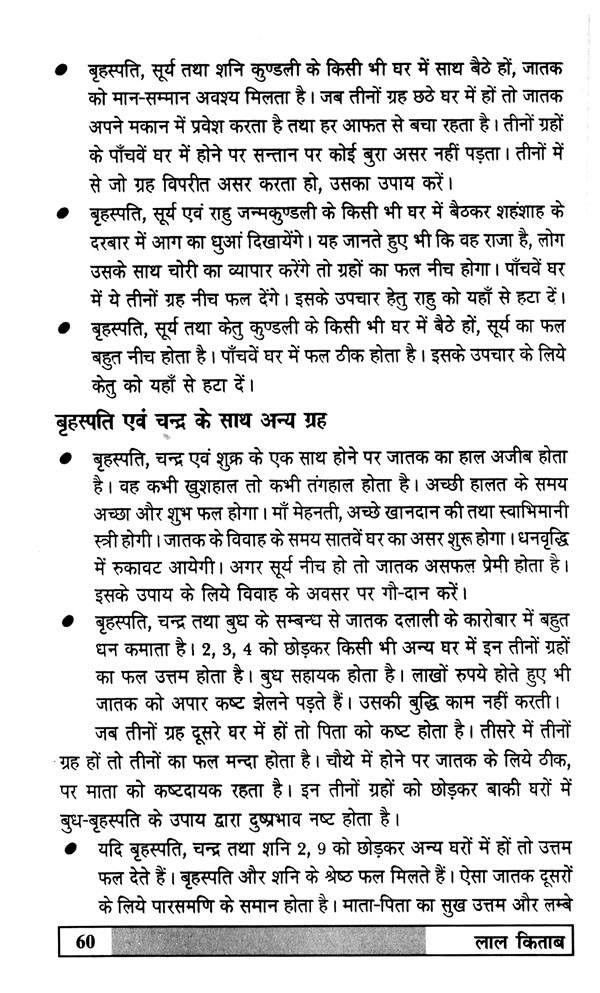 ● बृहस्पति, सूर्य तथा शनि कुण्डली के किसी भी घर में साथ बैठे हों, जातक को मान-सम्मान अवश्य मिलता है। जब तीनों ग्रह छठे घर में हों तो जातक अपने मकान में प्रवेश करता है तथा हर आफत से बचा रहता है। तीनों ग्रहों के पाँचवें घर में होने पर सन्तान पर कोई बुरा असर नहीं पड़ता। तीनों में से जो ग्रह विपरीत असर करता हो, उसका उपाय करें।

● बृहस्पति, सूर्य एवं राहु जन्मकुण्डली के किसी भी घर में बैठकर शहंशाह के दरबार में आग का धुआं दिखायेंगे। यह जानते हुए भी कि वह राजा है, लोग उसके साथ चोरी का व्यापार करेंगे तो ग्रहों का फल नीच होगा। पाँचवें घर में ये तीनों ग्रह नीच फल देंगे। इसके उपचार हेतु राहु को यहाँ से हटा दें।

● बृहस्पति, सूर्य तथा केतु कुण्डली के किसी भी घर में बैठे हों, सूर्य का फल बहुत नीच होता है। पाँचवें घर में फल ठीक होता है। इसके उपचार के लिये केतु को यहाँ से हटा दें।

बृहस्पति एवं चन्द्र के साथ अन्य ग्रह

● बृहस्पति, चन्द्र एवं शुक्र के एक साथ होने पर जातक का हाल अजीब होता है। वह कभी खुशहाल तो कभी तंगहाल होता है। अच्छी हालत के समय अच्छा और शुभ फल होगा। माँ मेहनती, अच्छे खानदान की तथा स्वाभिमानी स्त्री होगी। जातक के विवाह के समय सातवें घर का असर शुरू होगा। धनवृद्धि में रुकावट आयेगी। अगर सूर्य नीच हो तो जातक असफल प्रेमी होता है। इसके उपाय के लिये विवाह के अवसर पर गौ-दान करें।

● बृहस्पति, चन्द्र तथा बुध के सम्बन्ध से जातक दलाली के कारोबार में बहुत धन कमाता है। 2, 3, 4 को छोड़कर किसी भी अन्य घर में इन तीनों ग्रहों का फल उत्तम होता है। बुध सहायक होता है। लाखों रुपये होते हुए भी जातक को अपार कष्ट झेलने पड़ते हैं। उसकी बुद्धि काम नहीं करती।

जब तीनों ग्रह दूसरे घर में हों तो पिता को कष्ट होता है। तीसरे में तीनों ग्रह हों तो तीनों का फल मन्दा होता है। चौथे में होने पर जातक के लिये ठीक, पर माता को कष्टदायक रहता है। इन तीनों ग्रहों को छोड़कर बाकी घरों में बुध-बृहस्पति के उपाय द्वारा दुष्प्रभाव नष्ट होता है।

● यदि बृहस्पति, चन्द्र तथा शनि 2, 9 को छोड़कर अन्य घरों में हों तो उत्तम फल देते हैं। बृहस्पति और शनि के श्रेष्ठ फल मिलते हैं। ऐसा जातक दूसरों के लिये पारसमणि के समान होता है। माता-पिता का सुख उत्तम और लम्बे

60 लाल किताब